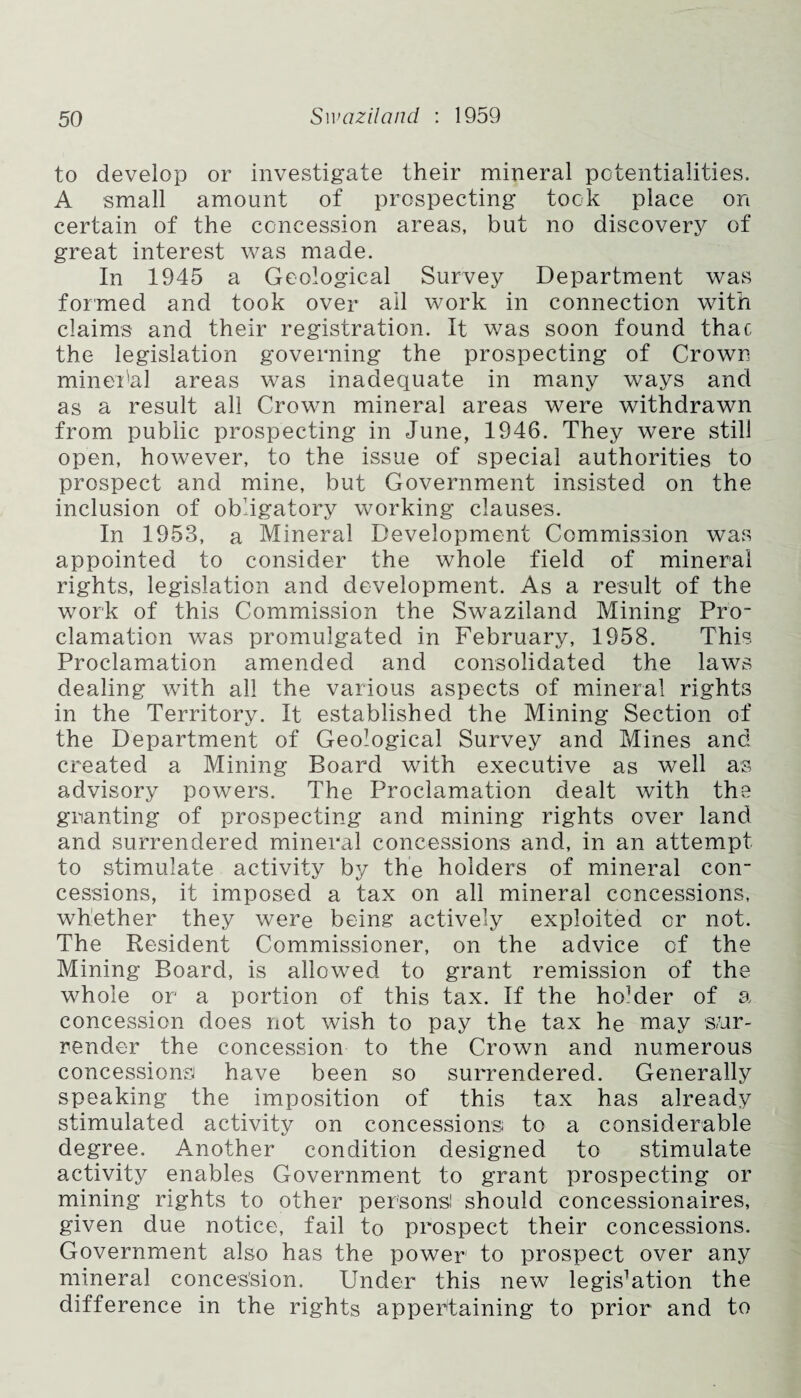 50 Swaziland : 1959

to develop or investigate their mineral potentialities. A small amount of prospecting took place on certain of the concession areas, but no discovery of great interest was made.

In 1945 a Geological Survey Department was formed and took over all work in connection with claims and their registration. It was soon found that the legislation governing the prospecting of Crown mineral areas was inadequate in many ways and as a result all Crown mineral areas were withdrawn from public prospecting in June, 1946. They were still open, however, to the issue of special authorities to prospect and mine, but Government insisted on the inclusion of obligatory working clauses.

In 1953, a Mineral Development Commission was appointed to consider the whole field of mineral rights, legislation and development. As a result of the work of this Commission the Swaziland Mining Proclamation was promulgated in February, 1958. This Proclamation amended and consolidated the laws dealing with all the various aspects of mineral rights in the Territory. It established the Mining Section of the Department of Geological Survey and Mines and created a Mining Board with executive as well as advisory powers. The Proclamation dealt with the granting of prospecting and mining rights over land and surrendered mineral concessions and, in an attempt to stimulate activity by the holders of mineral concessions, it imposed a tax on all mineral concessions, whether they were being actively exploited or not. The Resident Commissioner, on the advice of the Mining Board, is allowed to grant remission of the whole or a portion of this tax. If the holder of a concession does not wish to pay the tax he may surrender the concession to the Crown and numerous concessions have been so surrendered. Generally speaking the imposition of this tax has already stimulated activity on concessions to a considerable degree. Another condition designed to stimulate activity enables Government to grant prospecting or mining rights to other persons should concessionaires, given due notice, fail to prospect their concessions. Government also has the power to prospect over any mineral concession. Under this new legislation the difference in the rights appertaining to prior and to